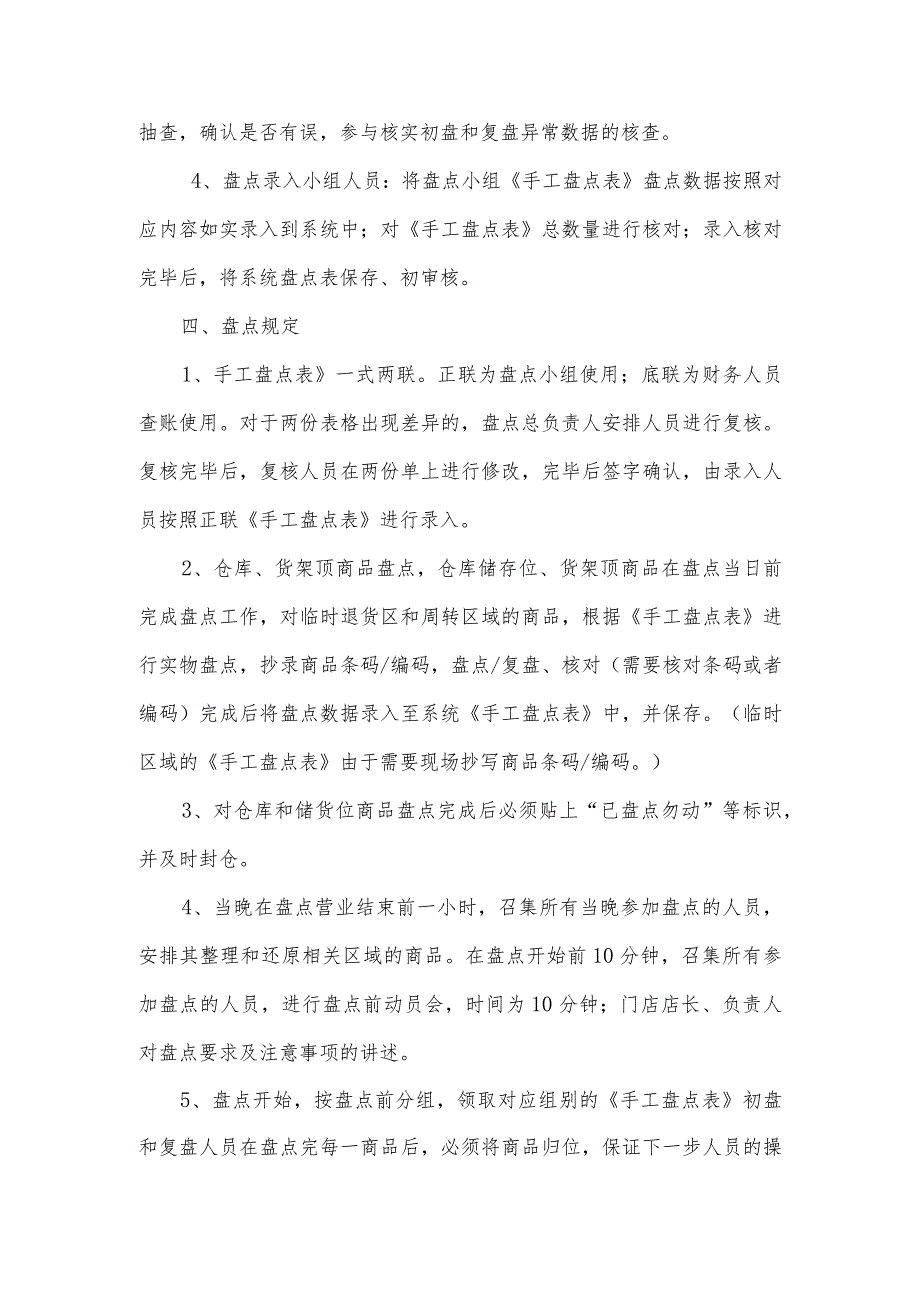 抽查，确认是否有误，参与核实初盘和复盘异常数据的核查。

4、盘点录入小组人员：将盘点小组《手工盘点表》盘点数据按照对应内容如实录入到系统中；对《手工盘点表》总数量进行核对；录入核对完毕后，将系统盘点表保存、初审核。

四、盘点规定

1、手工盘点表》一式两联。正联为盘点小组使用；底联为财务人员查账使用。对于两份表格出现差异的，盘点总负责人安排人员进行复核。复核完毕后，复核人员在两份单上进行修改，完毕后签字确认，由录入人员按照正联《手工盘点表》进行录入。

2、仓库、货架顶商品盘点，仓库储存位、货架顶商品在盘点当日前完成盘点工作，对临时退货区和周转区域的商品，根据《手工盘点表》进行实物盘点，抄录商品条码/编码，盘点/复盘、核对（需要核对条码或者编码）完成后将盘点数据录入至系统《手工盘点表》中，并保存。（临时区域的《手工盘点表》由于需要现场抄写商品条码/编码。）

3、对仓库和储货位商品盘点完成后必须贴上“已盘点勿动”等标识，并及时封仓。

4、当晚在盘点营业结束前一小时，召集所有当晚参加盘点的人员，安排其整理和还原相关区域的商品。在盘点开始前10分钟，召集所有参加盘点的人员，进行盘点前动员会，时间为10分钟；门店店长、负责人对盘点要求及注意事项的讲述。

5、盘点开始，按盘点前分组，领取对应组别的《手工盘点表》初盘和复盘人员在盘点完每一商品后，必须将商品归位，保证下一步人员的操